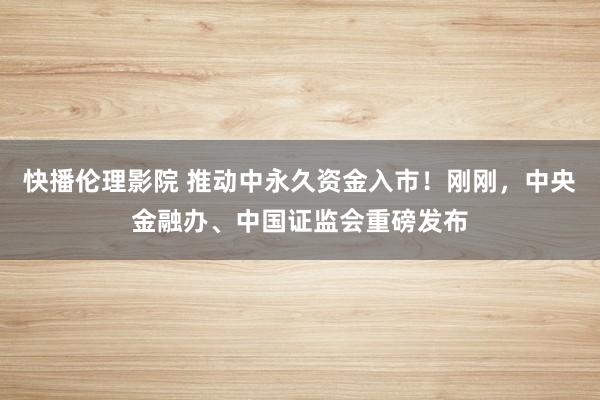 快播伦理影院 推动中永久资金入市！刚刚，中央金融办、中国证监会重磅发布